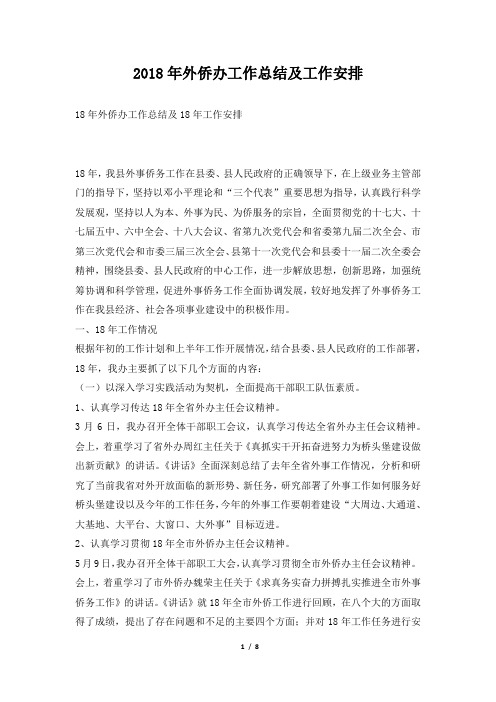 2018年外侨办工作总结及工作安排

18年外侨办工作总结及18年工作安排

18年，我县外事侨务工作在县委、县人民政府的正确领导下，在上级业务主管部门的指导下，坚持以邓小平理论和“三个代表”重要思想为指导，认真践行科学发展观，坚持以人为本、外事为民、为侨服务的宗旨，全面贯彻党的十七大、十七届五中、六中全会、十八大会议、省第九次党代会和省委第九届二次全会、市第三次党代会和市委三届三次全会、县第十一次党代会和县委十一届二次全委会精神，围绕县委、县人民政府的中心工作，进一步解放思想，创新思路，加强统筹协调和科学管理，促进外事侨务工作全面协调发展，较好地发挥了外事侨务工作在我县经济、社会各项事业建设中的积极作用。

一、18年工作情况

根据年初的工作计划和上半年工作开展情况，结合县委、县人民政府的工作部署，18年，我办主要抓了以下几个方面的内容：

（一）以深入学习实践活动为契机，全面提高干部职工队伍素质。

1、认真学习传达18年全省外办主任会议精神。

3月6日，我办召开全体干部职工会议，认真学习传达全省外办主任会议精神。会上，着重学习了省外办周红主任关于《真抓实干开拓奋进努力为桥头堡建设做出新贡献》的讲话。《讲话》全面深刻总结了去年全省外事工作情况，分析和研究了当前我省对外开放面临的新形势、新任务，研究部署了外事工作如何服务好桥头堡建设以及今年的工作任务，今年的外事工作要朝着建设“大周边、大通道、大基地、大平台、大窗口、大外事”目标迈进。

2、认真学习贯彻18年全市外侨办主任会议精神。

5月9日，我办召开全体干部职工大会，认真学习贯彻全市外侨办主任会议精神。会上，着重学习了市外侨办魏荣主任关于《求真务实奋力拼搏扎实推进全市外事侨务工作》的讲话。《讲话》就18年全市外侨工作进行回顾，在八个大的方面取得了成绩，提出了存在问题和不足的主要四个方面；并对18年工作任务进行安

1 / 8